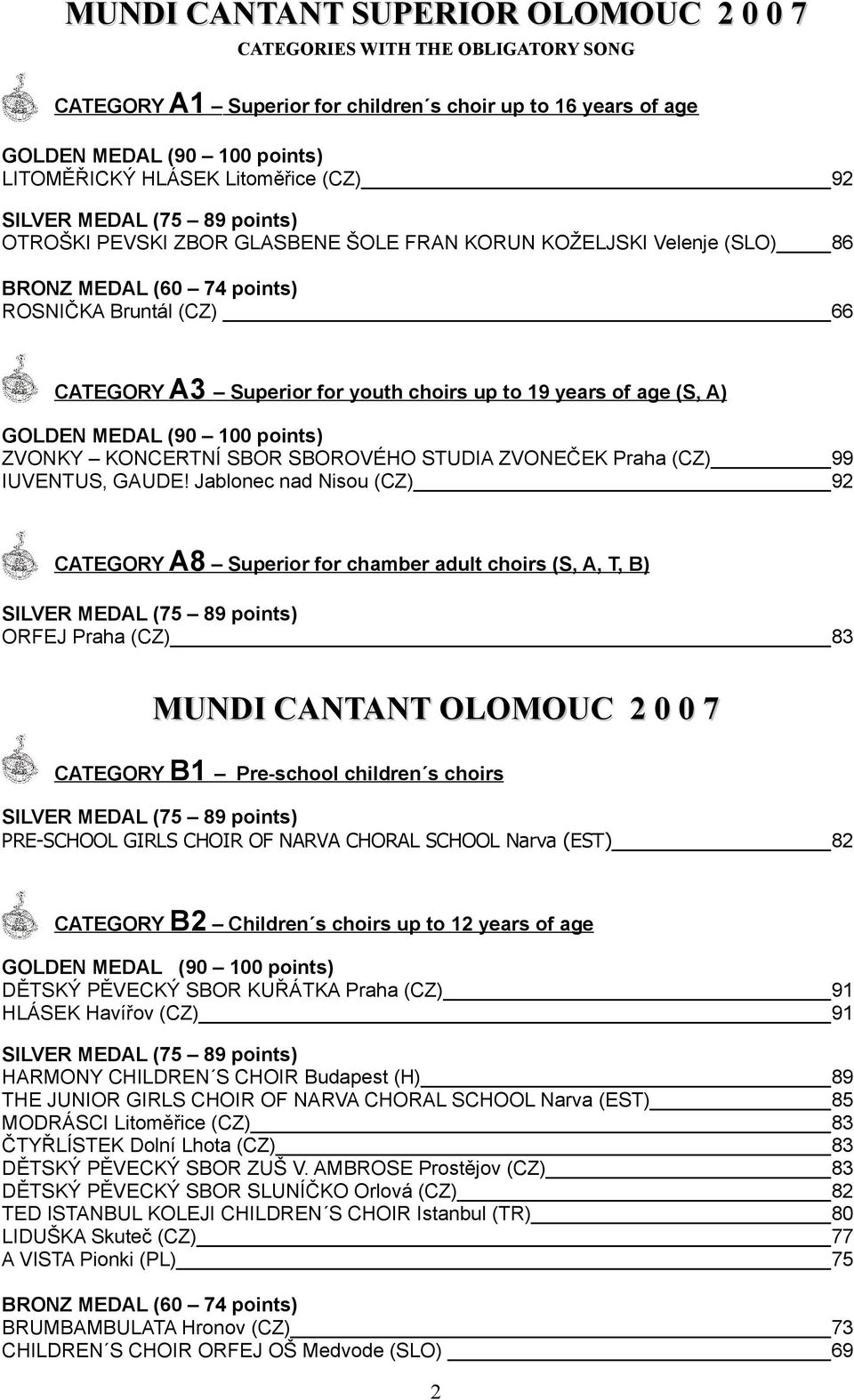 MUNDI CANTANT SUPERIOR OLOMOUC 2 0 0 7
CATEGORIES WITH THE OBLIGATORY SONG

CATEGORY A1 – Superior for children´s choir up to 16 years of age

GOLDEN MEDAL (90 – 100 points)
LITOMĚŘICKÝ HLÁSEK Litoměřice (CZ) 92

SILVER MEDAL (75 – 89 points)
OTROŠKI PEVSKI ZBOR GLASBENE ŠOLE FRAN KORUN KOŽELJSKI Velenje (SLO) 86

BRONZ MEDAL (60 – 74 points)
ROSNIČKA Bruntál (CZ) 66

CATEGORY A3 – Superior for youth choirs up to 19 years of age (S, A)

GOLDEN MEDAL (90 – 100 points)
ZVONKY – KONCERTNÍ SBOR SBOROVÉHO STUDIA ZVONEČEK Praha (CZ) 99
IUVENTUS, GAUDE! Jablonec nad Nisou (CZ) 92

CATEGORY A8 – Superior for chamber adult choirs (S, A, T, B)

SILVER MEDAL (75 – 89 points)
ORFEJ Praha (CZ) 83

MUNDI CANTANT OLOMOUC 2 0 0 7

CATEGORY B1 – Pre-school children´s choirs

SILVER MEDAL (75 – 89 points)
PRE-SCHOOL GIRLS CHOIR OF NARVA CHORAL SCHOOL Narva (EST) 82

CATEGORY B2 – Children´s choirs up to 12 years of age

GOLDEN MEDAL (90 – 100 points)
DĚTSKÝ PĚVECKÝ SBOR KUŘÁTKA Praha (CZ) 91
HLÁSEK Havířov (CZ) 91

SILVER MEDAL (75 – 89 points)
HARMONY CHILDREN´S CHOIR Budapest (H) 89
THE JUNIOR GIRLS CHOIR OF NARVA CHORAL SCHOOL Narva (EST) 85
MODRÁSCI Litoměřice (CZ) 83
ČTYŘLÍSTEK Dolní Lhota (CZ) 83
DĚTSKÝ PĚVECKÝ SBOR ZUŠ V. AMBROSE Prostějov (CZ) 83
DĚTSKÝ PĚVECKÝ SBOR SLUNÍČKO Orlová (CZ) 82
TED ISTANBUL KOLEJI CHILDREN´S CHOIR Istanbul (TR) 80
LIDUŠKA Skuteč (CZ) 77
A VISTA Pionki (PL) 75

BRONZ MEDAL (60 – 74 points)
BRUMBAMBULATA Hronov (CZ) 73
CHILDREN´S CHOIR ORFEJ OŠ Medvode (SLO) 69

2